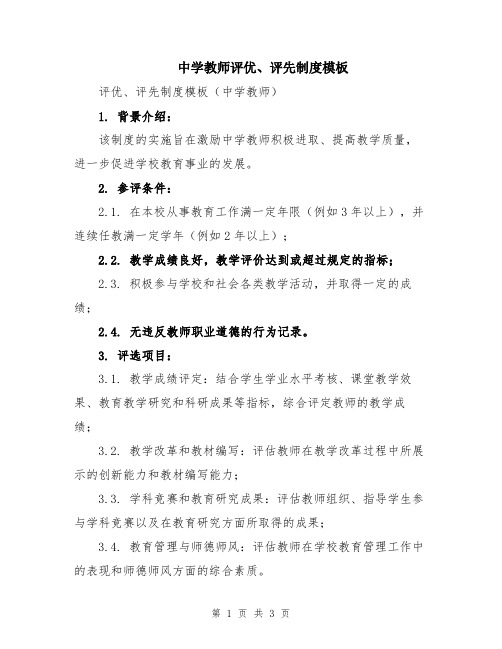 中学教师评优、评先制度模板

评优、评先制度模板（中学教师）

1. 背景介绍：

该制度的实施旨在激励中学教师积极进取、提高教学质量，进一步促进学校教育事业的发展。

2. 参评条件：

2.1. 在本校从事教育工作满一定年限（例如3年以上），并连续任教满一定学年（例如2年以上）；

2.2. 教学成绩良好，教学评价达到或超过规定的指标；

2.3. 积极参与学校和社会各类教学活动，并取得一定的成绩；

2.4. 无违反教师职业道德的行为记录。

3. 评选项目：

3.1. 教学成绩评定：结合学生学业水平考核、课堂教学效果、教育教学研究和科研成果等指标，综合评定教师的教学成绩；

3.2. 教学改革和教材编写：评估教师在教学改革过程中所展示的创新能力和教材编写能力；

3.3. 学科竞赛和教育研究成果：评估教师组织、指导学生参与学科竞赛以及在教育研究方面所取得的成果；

3.4. 教育管理与师德师风：评估教师在学校教育管理工作中的表现和师德师风方面的综合素质。

第 1 页 共 3 页